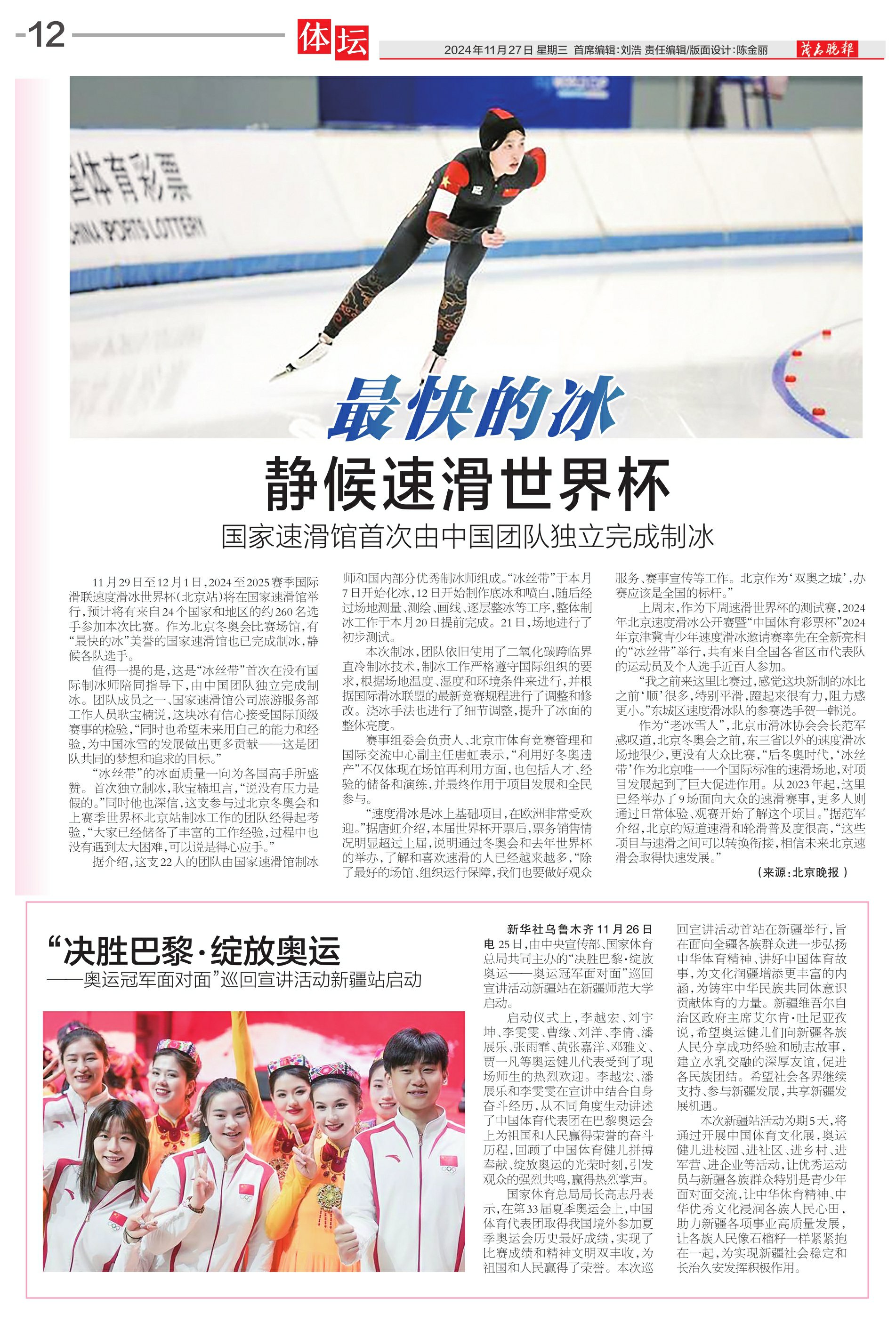 -12

体坛

2024年11月27日 星期三 首席编辑:刘浩 责任编辑/版面设计:陈金丽

茂名晚报

体育彩票

CHINA SPORTS LOTTERY

最快的冰

静候速滑世界杯

国家速滑馆首次由中国团队独立完成制冰

11月29日至12月1日，2024至2025赛季国际滑联速度滑冰世界杯（北京站）将在国家速滑馆举行，预计将有来自24个国家和地区的约260名选手参加本次比赛。作为北京冬奥会比赛场馆，有“最快的冰”美誉的国家速滑馆也已完成制冰，静候各队选手。

值得一提的是，这是“冰丝带”首次在没有国际制冰师陪同指导下，由中国团队独立完成制冰。团队成员之一、国家速滑馆公司旅游服务部工作人员耿宝楠说，这块冰有信心接受国际顶级赛事的检验，“同时也希望未来用自己的能力和经验，为中国冰雪的发展做出更多贡献——这是团队共同的梦想和追求的目标。”

“冰丝带”的冰面质量一向为各国高手所盛赞。首次独立制冰，耿宝楠坦言，“说没有压力是假的。”同时他也深信，这支参与过北京冬奥会和上赛季世界杯北京站制冰工作的团队经得起考验，“大家已经储备了丰富的工作经验，过程中也没有遇到太大困难，可以说是得心应手。”

据介绍，这支22人的团队由国家速滑馆制冰师和国内部分优秀制冰师组成。“冰丝带”于本月7日开始化冰，12日开始制作底冰和喷白，随后经过场地测量、测绘、画线、逐层整冰等工序，整体制冰工作于本月20日提前完成。21日，场地进行了初步测试。

本次制冰，团队依旧使用了二氧化碳跨临界直冷制冰技术，制冰工作严格遵守国际组织的要求，根据场地温度、湿度和环境条件来进行，并根据国际滑冰联盟的最新竞赛规程进行了调整和修改。浇冰手法也进行了细节调整，提升了冰面的整体亮度。

赛事组委会负责人、北京市体育竞赛管理和国际交流中心副主任唐虹表示，“利用好冬奥遗产”不仅体现在场馆再利用方面，也包括人才、经验的储备和演练，并最终作用于项目发展和全民参与。

“速度滑冰是冰上基础项目，在欧洲非常受欢迎。”据唐虹介绍，本届世界杯开票后，票务销售情况明显超过上届，说明通过冬奥会和去年世界杯的举办，了解和喜欢速滑的人已经越来越多，“除了最好的场馆、组织运行保障，我们也要做好观众服务、赛事宣传等工作。北京作为‘双奥之城’，办赛应该是全国的标杆。”

上周末，作为下周速滑世界杯的测试赛，2024年北京速度滑冰公开赛暨“中国体育彩票杯”2024年京津冀青少年速度滑冰邀请赛率先在全新亮相的“冰丝带”举行，共有来自全国各省区市代表队的运动员及个人选手近百人参加。

“我之前来这里比赛过，感觉这块新制的冰比之前‘顺’很多，特别平滑，蹬起来很有力，阻力感更小。”东城区速度滑冰队的参赛选手贺一韩说。

作为“老冰雪人”，北京市滑冰协会会长范军感叹道，北京冬奥会之前，东三省以外的速度滑冰场地很少，更没有大众比赛，“后冬奥时代，‘冰丝带’作为北京唯一一个国际标准的速滑场地，对项目发展起到了巨大促进作用。从2023年起，这里已经举办了9场面向大众的速滑赛事，更多人则通过日常体验、观赛开始了解这个项目。”据范军介绍，北京的短道速滑和轮滑普及度很高，“这些项目与速滑之间可以转换衔接，相信未来北京速滑会取得快速发展。”

（来源：北京晚报）

“决胜巴黎·绽放奥运
——奥运冠军面对面”巡回宣讲活动新疆站启动

新华社乌鲁木齐11月26日电 25日，由中央宣传部、国家体育总局共同主办的“决胜巴黎·绽放奥运——奥运冠军面对面”巡回宣讲活动新疆站在新疆师范大学启动。

启动仪式上，李越宏、刘宇坤、李雯雯、曹缘、刘洋、李倩、潘展乐、张雨霏、黄张嘉洋、邓雅文、贾一凡等奥运健儿代表受到了现场师生的热烈欢迎。李越宏、潘展乐和李雯雯在宣讲中结合自身奋斗经历，从不同角度生动讲述了中国体育代表团在巴黎奥运会上为祖国和人民赢得荣誉的奋斗历程，回顾了中国体育健儿拼搏奉献、绽放奥运的光荣时刻，引发观众的强烈共鸣，赢得热烈掌声。

国家体育总局局长高志丹表示，在第33届夏季奥运会上，中国体育代表团取得我国境外参加夏季奥运会历史最好成绩，实现了比赛成绩和精神文明双丰收，为祖国和人民赢得了荣誉。本次巡回宣讲活动首站在新疆举行，旨在面向全疆各族群众进一步弘扬中华体育精神、讲好中国体育故事，为文化润疆增添更丰富的内涵，为铸牢中华民族共同体意识贡献体育的力量。新疆维吾尔自治区政府主席艾尔肯·吐尼亚孜说，希望奥运健儿们向新疆各族人民分享成功经验和励志故事，建立水乳交融的深厚友谊，促进各民族团结。希望社会各界继续支持、参与新疆发展，共享新疆发展机遇。

本次新疆站活动为期5天，将通过开展中国体育文化展，奥运健儿进校园、进社区、进乡村、进军营、进企业等活动，让优秀运动员与新疆各族群众特别是青少年面对面交流，让中华体育精神、中华优秀文化浸润各族人民心田，助力新疆各项事业高质量发展，让各族人民像石榴籽一样紧紧抱在一起，为实现新疆社会稳定和长治久安发挥积极作用。